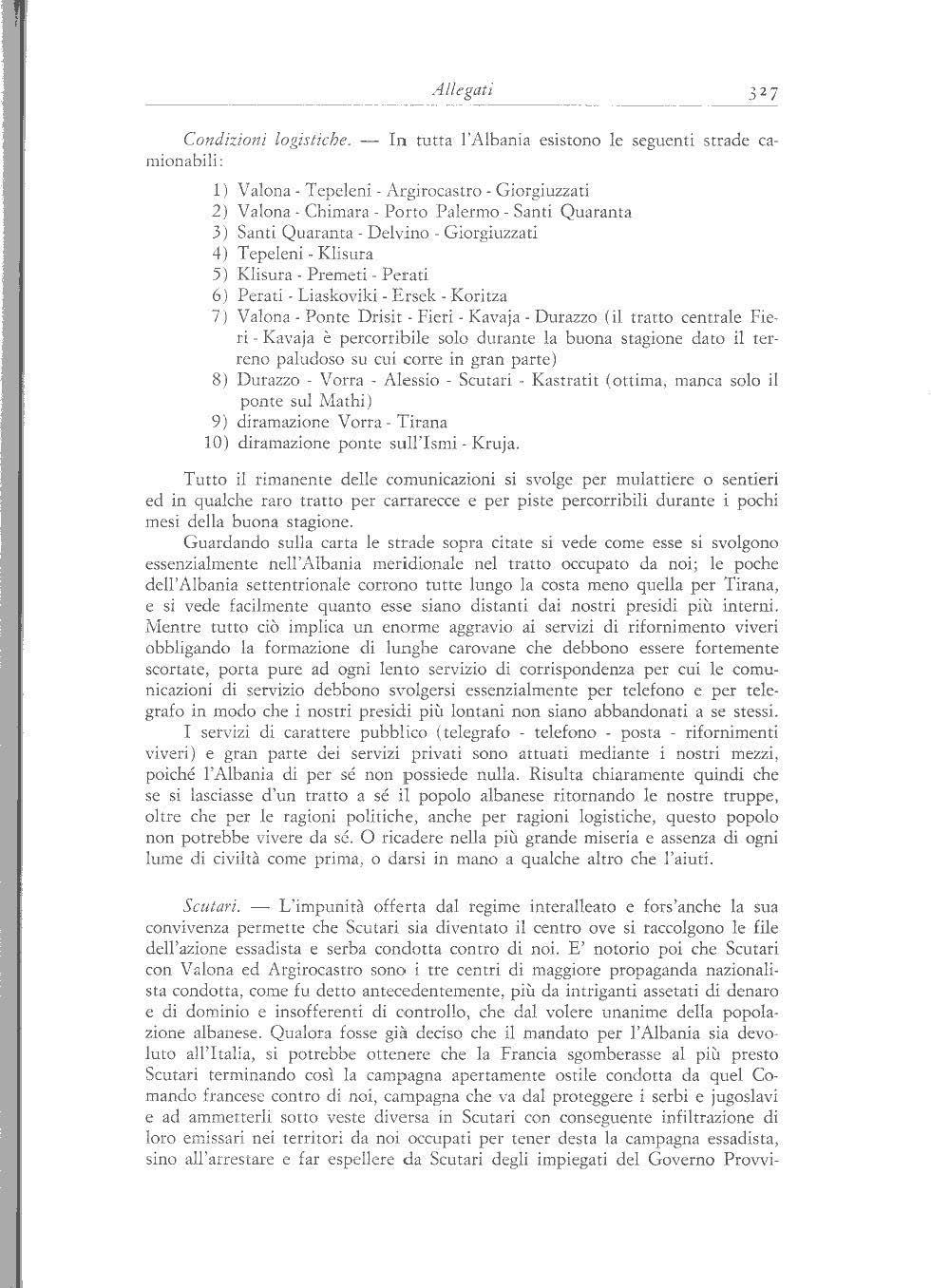 Allegati 327

Condizioni logistiche. — In tutta l'Albania esistono le seguenti strade camionabili:

1) Valona - Tepeleni - Argirocastro - Giorgiuzzati
2) Valona - Chimara - Porto Palermo - Santi Quaranta
3) Santi Quaranta - Delvino - Giorgiuzzati
4) Tepeleni - Klisura
5) Klisura - Premeti - Perati
6) Perati - Liaskoviki - Ersek - Koritza
7) Valona - Ponte Drisit - Fieri - Kavaja - Durazzo (il tratto centrale Fieri - Kavaja è percorribile solo durante la buona stagione dato il terreno paludoso su cui corre in gran parte)
8) Durazzo - Vorra - Alessio - Scutari - Kastratit (ottima, manca solo il ponte sul Mathi)
9) diramazione Vorra - Tirana
10) diramazione ponte sull'Ismi - Kruja.

Tutto il rimanente delle comunicazioni si svolge per mulattiere o sentieri ed in qualche raro tratto per carrarecce e per piste percorribili durante i pochi mesi della buona stagione.

Guardando sulla carta le strade sopra citate si vede come esse si svolgono essenzialmente nell'Albania meridionale nel tratto occupato da noi; le poche dell'Albania settentrionale corrono tutte lungo la costa meno quella per Tirana, e si vede facilmente quanto esse siano distanti dai nostri presidi più interni. Mentre tutto ciò implica un enorme aggravio ai servizi di rifornimento viveri obbligando la formazione di lunghe carovane che debbono essere fortemente scortate, porta pure ad ogni lento servizio di corrispondenza per cui le comunicazioni di servizio debbono svolgersi essenzialmente per telefono e per telegrafo in modo che i nostri presidi più lontani non siano abbandonati a se stessi.

I servizi di carattere pubblico (telegrafo - telefono - posta - rifornimenti viveri) e gran parte dei servizi privati sono attuati mediante i nostri mezzi, poiché l'Albania di per sé non possiede nulla. Risulta chiaramente quindi che se si lasciasse d'un tratto a sé il popolo albanese ritornando le nostre truppe, oltre che per le ragioni politiche, anche per ragioni logistiche, questo popolo non potrebbe vivere da sé. O ricadere nella più grande miseria e assenza di ogni lume di civiltà come prima, o darsi in mano a qualche altro che l'aiuti.

Scutari. — L'impunità offerta dal regime interalleato e fors'anche la sua convivenza permette che Scutari sia diventato il centro ove si raccolgono le file dell'azione essadista e serba condotta contro di noi. E' notorio poi che Scutari con Valona ed Argirocastro sono i tre centri di maggiore propaganda nazionalista condotta, come fu detto antecedentemente, più da intriganti assetati di denaro e di dominio e insofferenti di controllo, che dal volere unanime della popolazione albanese. Qualora fosse già deciso che il mandato per l'Albania sia devoluto all'Italia, si potrebbe ottenere che la Francia sgomberasse al più presto Scutari terminando così la campagna apertamente ostile condotta da quel Comando francese contro di noi, campagna che va dal proteggere i serbi e jugoslavi e ad ammetterli sotto veste diversa in Scutari con conseguente infiltrazione di loro emissari nei territori da noi occupati per tener desta la campagna essadista, sino all'arrestare e far espellere da Scutari degli impiegati del Governo Provvi-